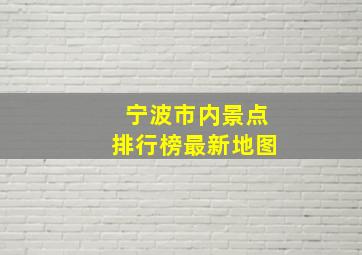 宁波市内景点
排行榜最新地图